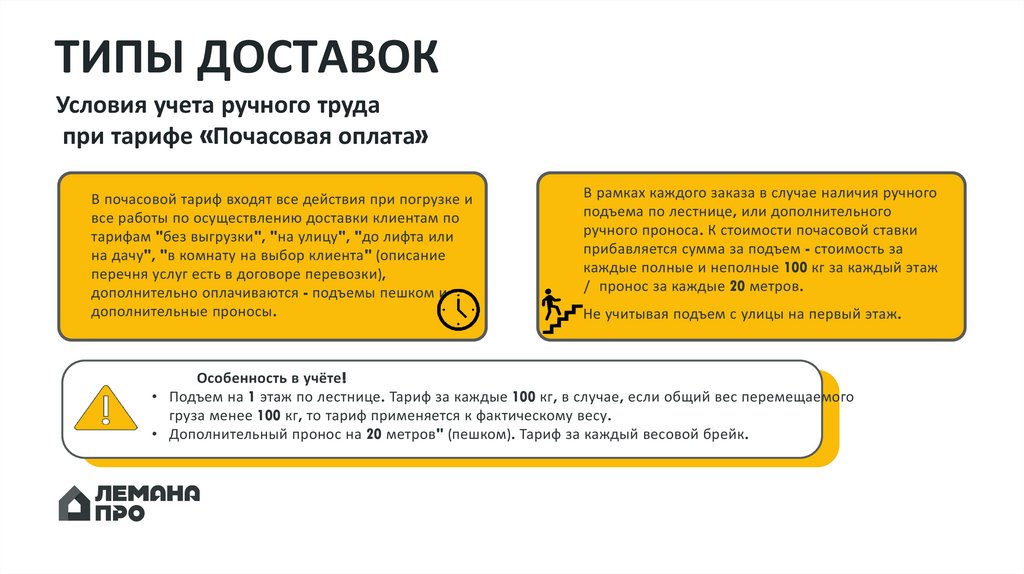 ТИПЫ ДОСТАВОК

Условия учета ручного труда при тарифе «Почасовая оплата»

В почасовой тариф входят все действия при погрузке и все работы по осуществлению доставки клиентам по тарифам "без выгрузки", "на улицу", "до лифта или на дачу", "в комнату на выбор клиента" (описание перечня услуг есть в договоре перевозки), дополнительно оплачиваются - подъемы пешком и дополнительные проносы.

В рамках каждого заказа в случае наличия ручного подъема по лестнице, или дополнительного ручного проноса. К стоимости почасовой ставки прибавляется сумма за подъем - стоимость за каждые полные и неполные 100 кг за каждый этаж / пронос за каждые 20 метров.

Не учитывая подъем с улицы на первый этаж.

Особенность в учёте!

• Подъем на 1 этаж по лестнице. Тариф за каждые 100 кг, в случае, если общий вес перемещаемого груза менее 100 кг, то тариф применяется к фактическому весу.
• Дополнительный пронос на 20 метров" (пешком). Тариф за каждый весовой брейк.

ЛЕМАНА ПРО